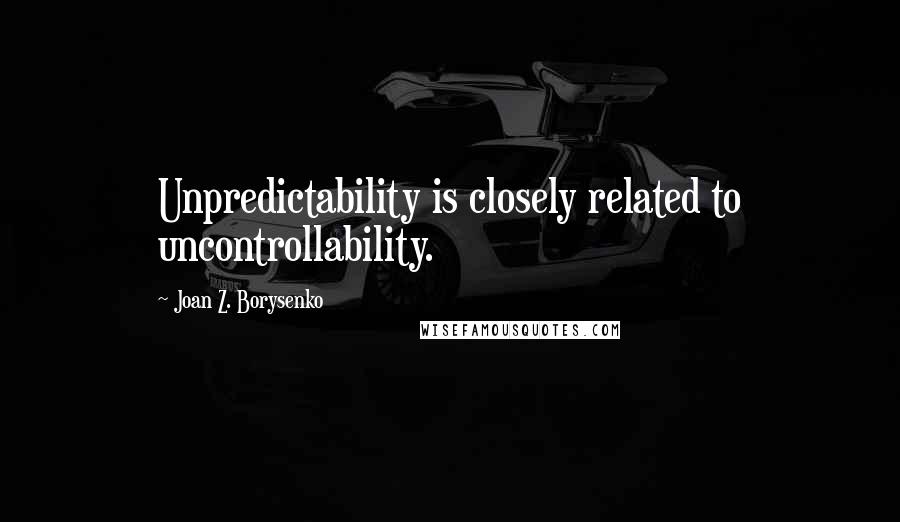 Unpredictability is closely related to uncontrollability.

~ Joan Z. Borysenko

WISEFAMOUSQUOTES.COM